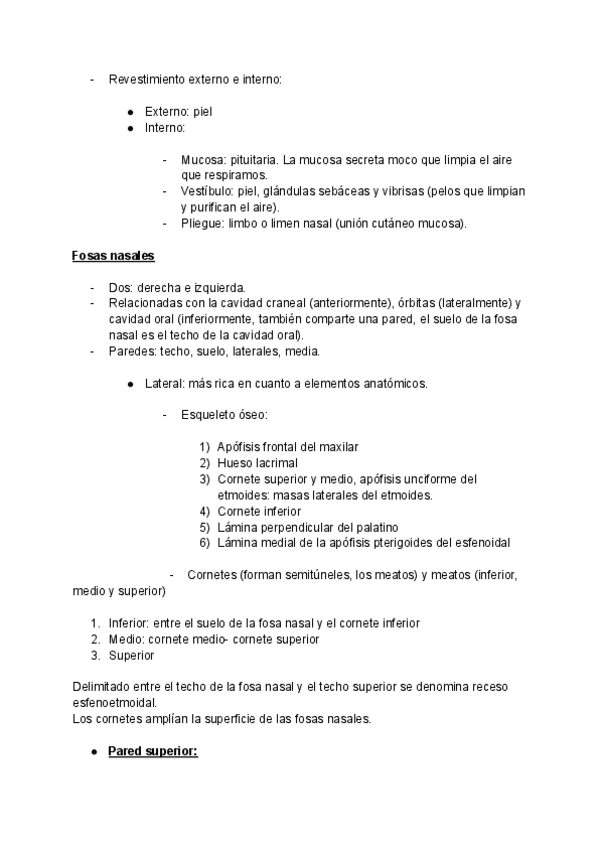 - Revestimiento externo e interno:

● Externo: piel
● Interno:

- Mucosa: pituitaria. La mucosa secreta moco que limpia el aire que respiramos.
- Vestíbulo: piel, glándulas sebáceas y vibrisas (pelos que limpian y purifican el aire).
- Pliegue: limbo o limen nasal (unión cutáneo mucosa).

Fosas nasales

- Dos: derecha e izquierda.
- Relacionadas con la cavidad craneal (anteriormente), órbitas (lateralmente) y cavidad oral (inferiormente, también comparte una pared, el suelo de la fosa nasal es el techo de la cavidad oral).
- Paredes: techo, suelo, laterales, media.

● Lateral: más rica en cuanto a elementos anatómicos.

- Esqueleto óseo:

1) Apófisis frontal del maxilar
2) Hueso lacrimal
3) Cornete superior y medio, apófisis unciforme del etmoides: masas laterales del etmoides.
4) Cornete inferior
5) Lámina perpendicular del palatino
6) Lámina medial de la apófisis pterigoides del esfenoidal

- Cornetes (forman semitúneles, los meatos) y meatos (inferior, medio y superior)

1. Inferior: entre el suelo de la fosa nasal y el cornete inferior
2. Medio: cornete medio- cornete superior
3. Superior

Delimitado entre el techo de la fosa nasal y el techo superior se denomina receso esfenoetmoidal.
Los cornetes amplían la superficie de las fosas nasales.

● Pared superior: